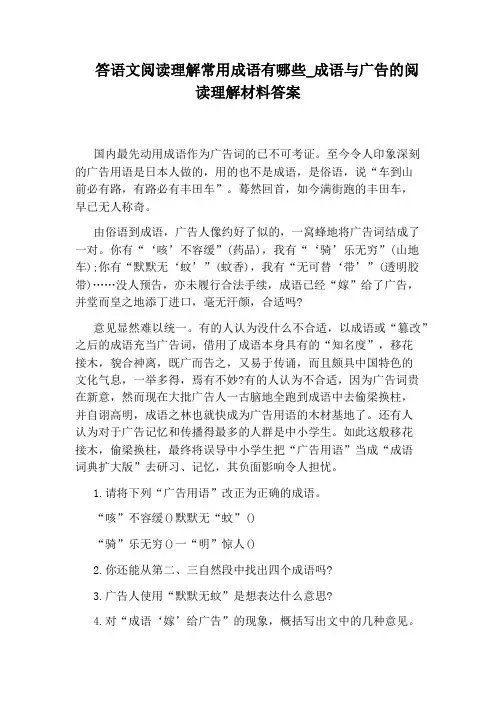 答语文阅读理解常用成语有哪些_成语与广告的阅读理解材料答案

国内最先动用成语作为广告词的已不可考证。至今令人印象深刻的广告用语是日本人做的，用的也不是成语，是俗语，说“车到山前必有路，有路必有丰田车”。蓦然回首，如今满街跑的丰田车，早已无人称奇。

由俗语到成语，广告人像约好了似的，一窝蜂地将广告词结成了一对。你有“‘咳’不容缓”(药品)，我有“‘骑’乐无穷”(山地车);你有“默默无‘蚊’”(蚊香)，我有“无可替‘带’”(透明胶带)……没人预告，亦未履行合法手续，成语已经“嫁”给了广告，并堂而皇之地添丁进口，毫无汗颜，合适吗?

意见显然难以统一。有的人认为没什么不合适，以成语或“篡改”之后的成语充当广告词，借用了成语本身具有的“知名度”，移花接木，貌合神离，既广而告之，又易于传诵，而且颇具中国特色的文化气息，一举多得，焉有不妙?有的人认为不合适，因为广告词贵在新意，然而现在大批广告人一古脑地全跑到成语中去偷梁换柱，并自诩高明，成语之林也就快成为广告用语的木材基地了。还有人认为对于广告记忆和传播得最多的人群是中小学生。如此这般移花接木，偷梁换柱，最终将误导中小学生把“广告用语”当成“成语词典扩大版”去研习、记忆，其负面影响令人担忧。

1.请将下列“广告用语”改正为正确的成语。

“咳”不容缓()默默无“蚊”()

“骑”乐无穷()一“明”惊人()

2.你还能从第二、三自然段中找出四个成语吗?

3.广告人使用“默默无蚊”是想表达什么意思?

4.对“成语‘嫁’给广告”的现象，概括写出文中的几种意见。